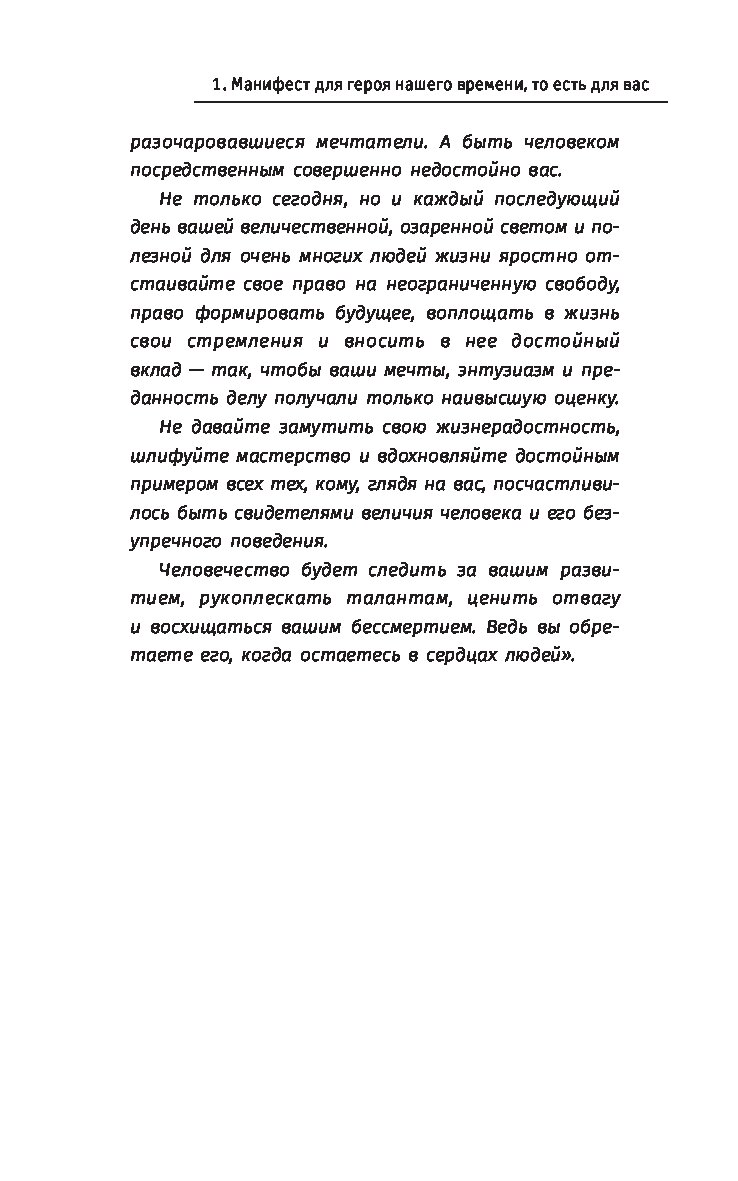 1. Манифест для героя нашего времени, то есть для вас

разочаровавшиеся мечтатели. А быть человеком посредственным совершенно недостойно вас.

Не только сегодня, но и каждый последующий день вашей величественной, озаренной светом и полезной для очень многих людей жизни яростно отстаивайте свое право на неограниченную свободу, право формировать будущее, воплощать в жизнь свои стремления и вносить в нее достойный вклад — так, чтобы ваши мечты, энтузиазм и преданность делу получали только наивысшую оценку.

Не давайте замутить свою жизнерадостность, шлифуйте мастерство и вдохновляйте достойным примером всех тех, кому, глядя на вас, посчастливилось быть свидетелями величия человека и его безупречного поведения.

Человечество будет следить за вашим развитием, рукоплескать талантам, ценить отвагу и восхищаться вашим бессмертием. Ведь вы обретаете его, когда остаетесь в сердцах людей».